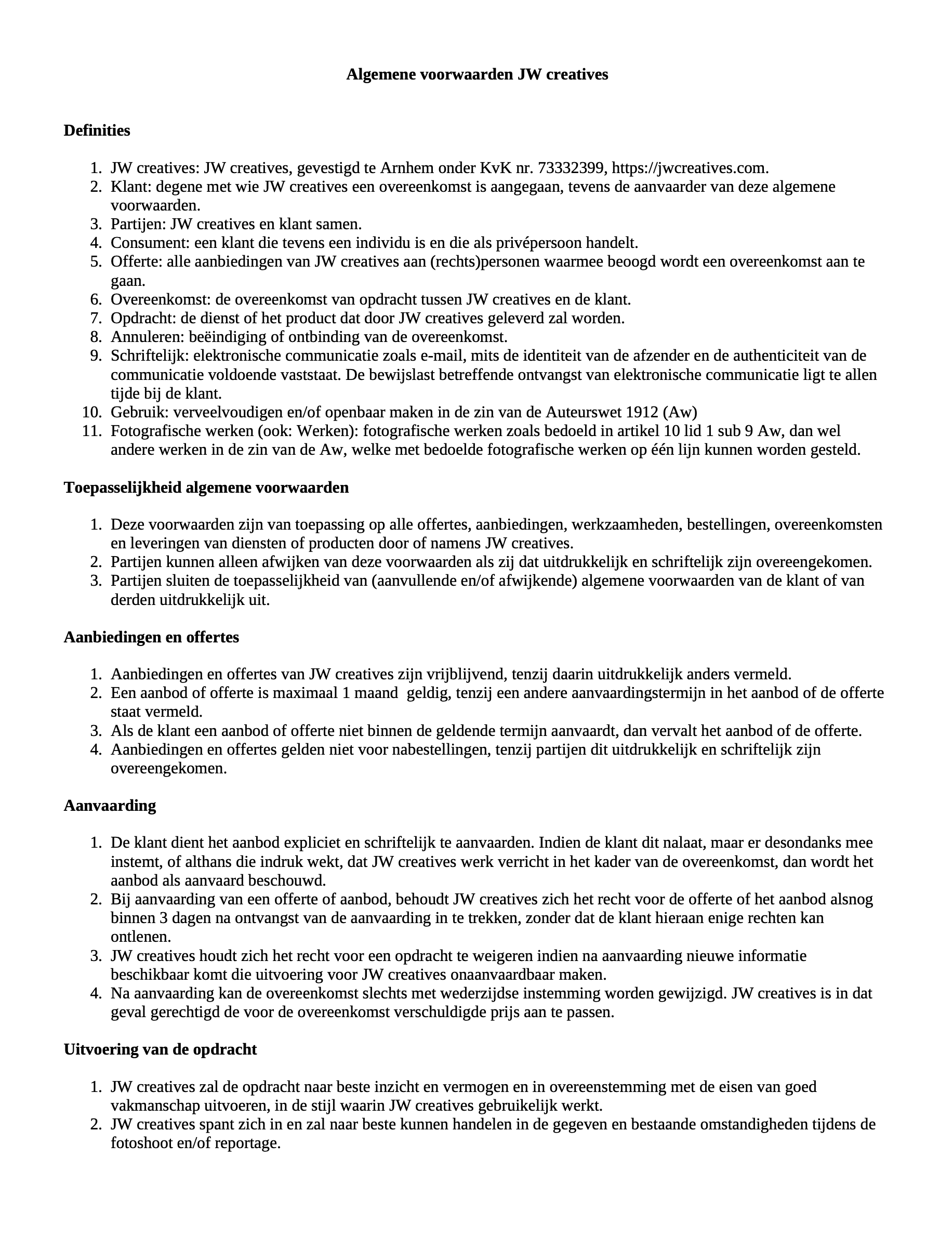 Algemene voorwaarden JW creatives

Definities

1. JW creatives: JW creatives, gevestigd te Arnhem onder KvK nr. 73332399, https://jwcreatives.com.
2. Klant: degene met wie JW creatives een overeenkomst is aangegaan, tevens de aanvaarder van deze algemene voorwaarden.
3. Partijen: JW creatives en klant samen.
4. Consument: een klant die tevens een individu is en die als privépersoon handelt.
5. Offerte: alle aanbiedingen van JW creatives aan (rechts)personen waarmee beoogd wordt een overeenkomst aan te gaan.
6. Overeenkomst: de overeenkomst van opdracht tussen JW creatives en de klant.
7. Opdracht: de dienst of het product dat door JW creatives geleverd zal worden.
8. Annuleren: beëindiging of ontbinding van de overeenkomst.
9. Schriftelijk: elektronische communicatie zoals e-mail, mits de identiteit van de afzender en de authenticiteit van de communicatie voldoende vaststaat. De bewijslast betreffende ontvangst van elektronische communicatie ligt te allen tijde bij de klant.
10. Gebruik: verveelvoudigen en/of openbaar maken in de zin van de Auteurswet 1912 (Aw)
11. Fotografische werken (ook: Werken): fotografische werken zoals bedoeld in artikel 10 lid 1 sub 9 Aw, dan wel andere werken in de zin van de Aw, welke met bedoelde fotografische werken op één lijn kunnen worden gesteld.

Toepasselijkheid algemene voorwaarden

1. Deze voorwaarden zijn van toepassing op alle offertes, aanbiedingen, werkzaamheden, bestellingen, overeenkomsten en leveringen van diensten of producten door of namens JW creatives.
2. Partijen kunnen alleen afwijken van deze voorwaarden als zij dat uitdrukkelijk en schriftelijk zijn overeengekomen.
3. Partijen sluiten de toepasselijkheid van (aanvullende en/of afwijkende) algemene voorwaarden van de klant of van derden uitdrukkelijk uit.

Aanbiedingen en offertes

1. Aanbiedingen en offertes van JW creatives zijn vrijblijvend, tenzij daarin uitdrukkelijk anders vermeld.
2. Een aanbod of offerte is maximaal 1 maand geldig, tenzij een andere aanvaardingstermijn in het aanbod of de offerte staat vermeld.
3. Als de klant een aanbod of offerte niet binnen de geldende termijn aanvaardt, dan vervalt het aanbod of de offerte.
4. Aanbiedingen en offertes gelden niet voor nabestellingen, tenzij partijen dit uitdrukkelijk en schriftelijk zijn overeengekomen.

Aanvaarding

1. De klant dient het aanbod expliciet en schriftelijk te aanvaarden. Indien de klant dit nalaat, maar er desondanks mee instemt, of althans die indruk wekt, dat JW creatives werk verricht in het kader van de overeenkomst, dan wordt het aanbod als aanvaard beschouwd.
2. Bij aanvaarding van een offerte of aanbod, behoudt JW creatives zich het recht voor de offerte of het aanbod alsnog binnen 3 dagen na ontvangst van de aanvaarding in te trekken, zonder dat de klant hieraan enige rechten kan ontlenen.
3. JW creatives houdt zich het recht voor een opdracht te weigeren indien na aanvaarding nieuwe informatie beschikbaar komt die uitvoering voor JW creatives onaanvaardbaar maken.
4. Na aanvaarding kan de overeenkomst slechts met wederzijdse instemming worden gewijzigd. JW creatives is in dat geval gerechtigd de voor de overeenkomst verschuldigde prijs aan te passen.

Uitvoering van de opdracht

1. JW creatives zal de opdracht naar beste inzicht en vermogen en in overeenstemming met de eisen van goed vakmanschap uitvoeren, in de stijl waarin JW creatives gebruikelijk werkt.
2. JW creatives spant zich in en zal naar beste kunnen handelen in de gegeven en bestaande omstandigheden tijdens de fotoshoot en/of reportage.